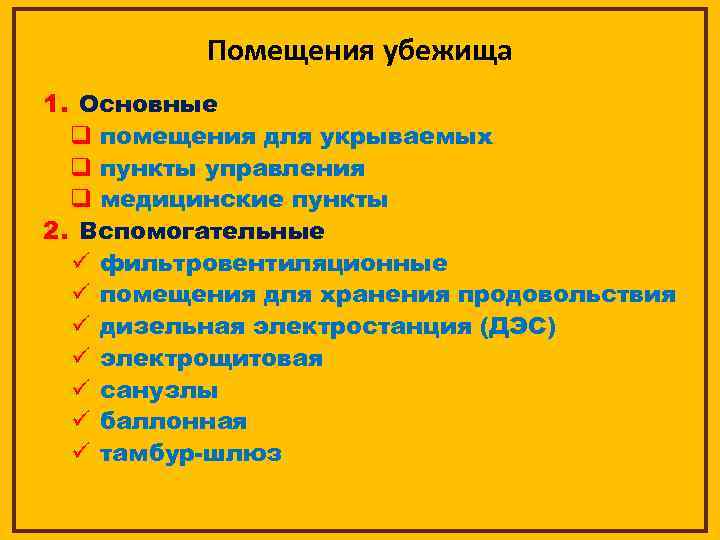 Помещения убежища

1. Основные
❑ помещения для укрываемых
❑ пункты управления
❑ медицинские пункты
2. Вспомогательные
✓ фильтровентиляционные
✓ помещения для хранения продовольствия
✓ дизельная электростанция (ДЭС)
✓ электрощитовая
✓ санузлы
✓ баллонная
✓ тамбур-шлюз